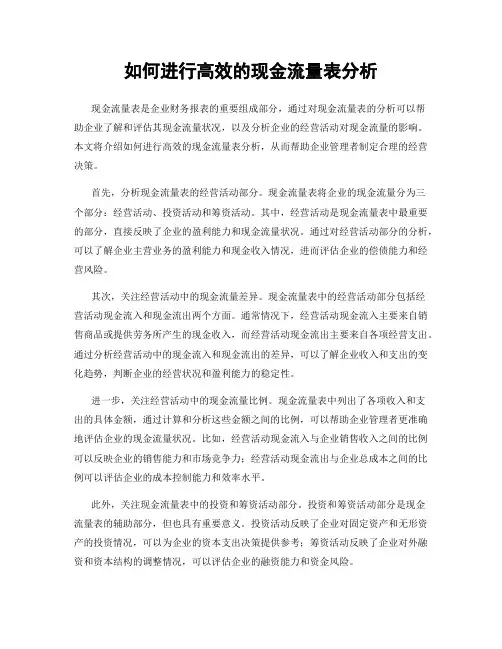 如何进行高效的现金流量表分析

现金流量表是企业财务报表的重要组成部分，通过对现金流量表的分析可以帮助企业了解和评估其现金流量状况，以及分析企业的经营活动对现金流量的影响。本文将介绍如何进行高效的现金流量表分析，从而帮助企业管理者制定合理的经营决策。

首先，分析现金流量表的经营活动部分。现金流量表将企业的现金流量分为三个部分：经营活动、投资活动和筹资活动。其中，经营活动是现金流量表中最重要的部分，直接反映了企业的盈利能力和现金流量状况。通过对经营活动部分的分析，可以了解企业主营业务的盈利能力和现金收入情况，进而评估企业的偿债能力和经营风险。

其次，关注经营活动中的现金流量差异。现金流量表中的经营活动部分包括经营活动现金流入和现金流出两个方面。通常情况下，经营活动现金流入主要来自销售商品或提供劳务所产生的现金收入，而经营活动现金流出主要来自各项经营支出。通过分析经营活动中的现金流入和现金流出的差异，可以了解企业收入和支出的变化趋势，判断企业的经营状况和盈利能力的稳定性。

进一步，关注经营活动中的现金流量比例。现金流量表中列出了各项收入和支出的具体金额，通过计算和分析这些金额之间的比例，可以帮助企业管理者更准确地评估企业的现金流量状况。比如，经营活动现金流入与企业销售收入之间的比例可以反映企业的销售能力和市场竞争力；经营活动现金流出与企业总成本之间的比例可以评估企业的成本控制能力和效率水平。

此外，关注现金流量表中的投资和筹资活动部分。投资和筹资活动部分是现金流量表的辅助部分，但也具有重要意义。投资活动反映了企业对固定资产和无形资产的投资情况，可以为企业的资本支出决策提供参考；筹资活动反映了企业对外融资和资本结构的调整情况，可以评估企业的融资能力和资金风险。